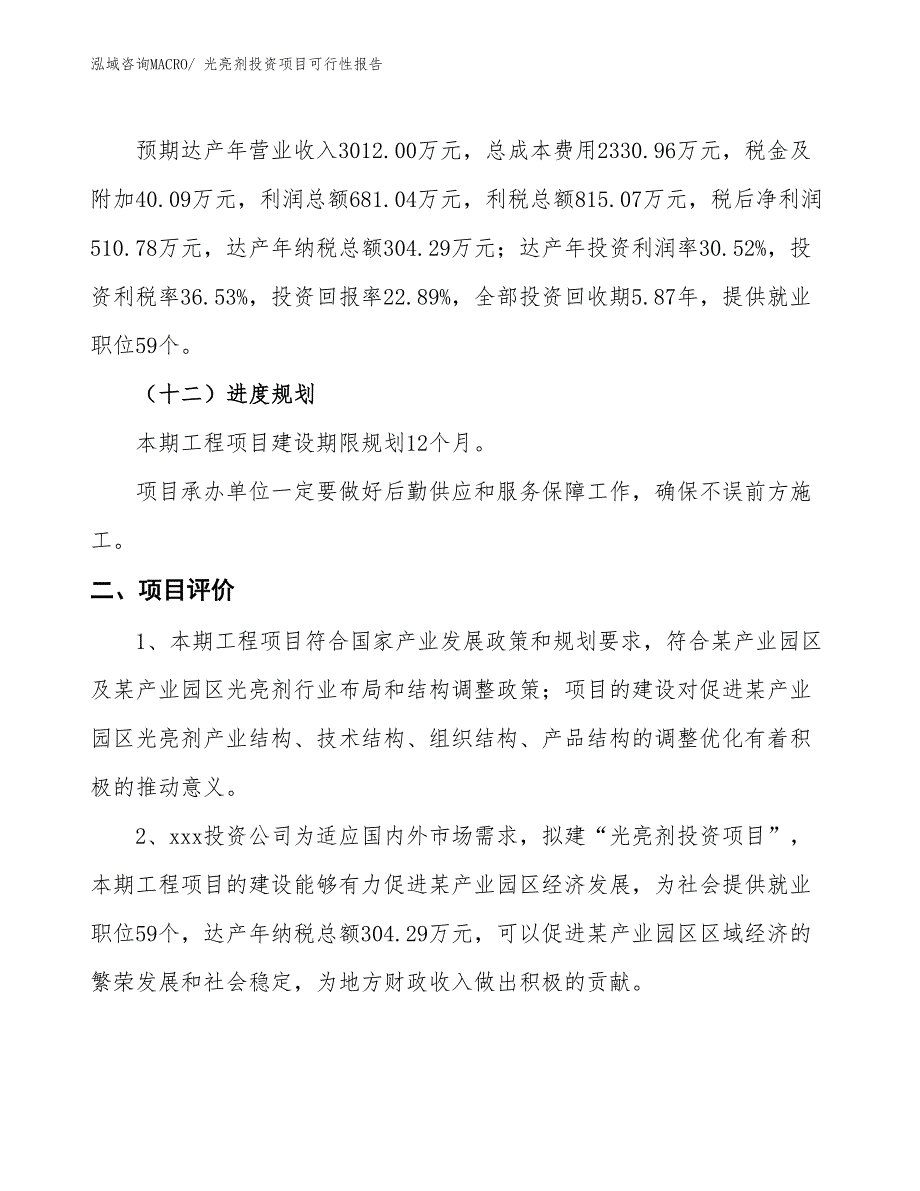 泓域咨询MACRO/ 光亮剂投资项目可行性报告

预期达产年营业收入3012.00万元，总成本费用2330.96万元，税金及附加40.09万元，利润总额681.04万元，利税总额815.07万元，税后净利润510.78万元，达产年纳税总额304.29万元；达产年投资利润率30.52%，投资利税率36.53%，投资回报率22.89%，全部投资回收期5.87年，提供就业职位59个。

（十二）进度规划

本期工程项目建设期限规划12个月。

项目承办单位一定要做好后勤供应和服务保障工作，确保不误前方施工。

二、项目评价

1、本期工程项目符合国家产业发展政策和规划要求，符合某产业园区及某产业园区光亮剂行业布局和结构调整政策；项目的建设对促进某产业园区光亮剂产业结构、技术结构、组织结构、产品结构的调整优化有着积极的推动意义。

2、xxx投资公司为适应国内外市场需求，拟建“光亮剂投资项目”，本期工程项目的建设能够有力促进某产业园区经济发展，为社会提供就业职位59个，达产年纳税总额304.29万元，可以促进某产业园区区域经济的繁荣发展和社会稳定，为地方财政收入做出积极的贡献。